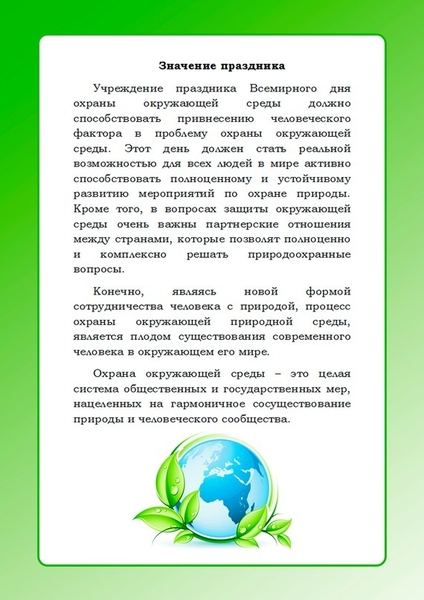 Значение праздника

Учреждение праздника Всемирного дня охраны окружающей среды должно способствовать привнесению человеческого фактора в проблему охраны окружающей среды. Этот день должен стать реальной возможностью для всех людей в мире активно способствовать полноценному и устойчивому развитию мероприятий по охране природы. Кроме того, в вопросах защиты окружающей среды очень важны партнерские отношения между странами, которые позволят полноценно и комплексно решать природоохранные вопросы.

Конечно, являясь новой формой сотрудничества человека с природой, процесс охраны окружающей природной среды, является плодом существования современного человека в окружающем его мире.

Охрана окружающей среды – это целая система общественных и государственных мер, нацеленных на гармоничное сосуществование природы и человеческого сообщества.